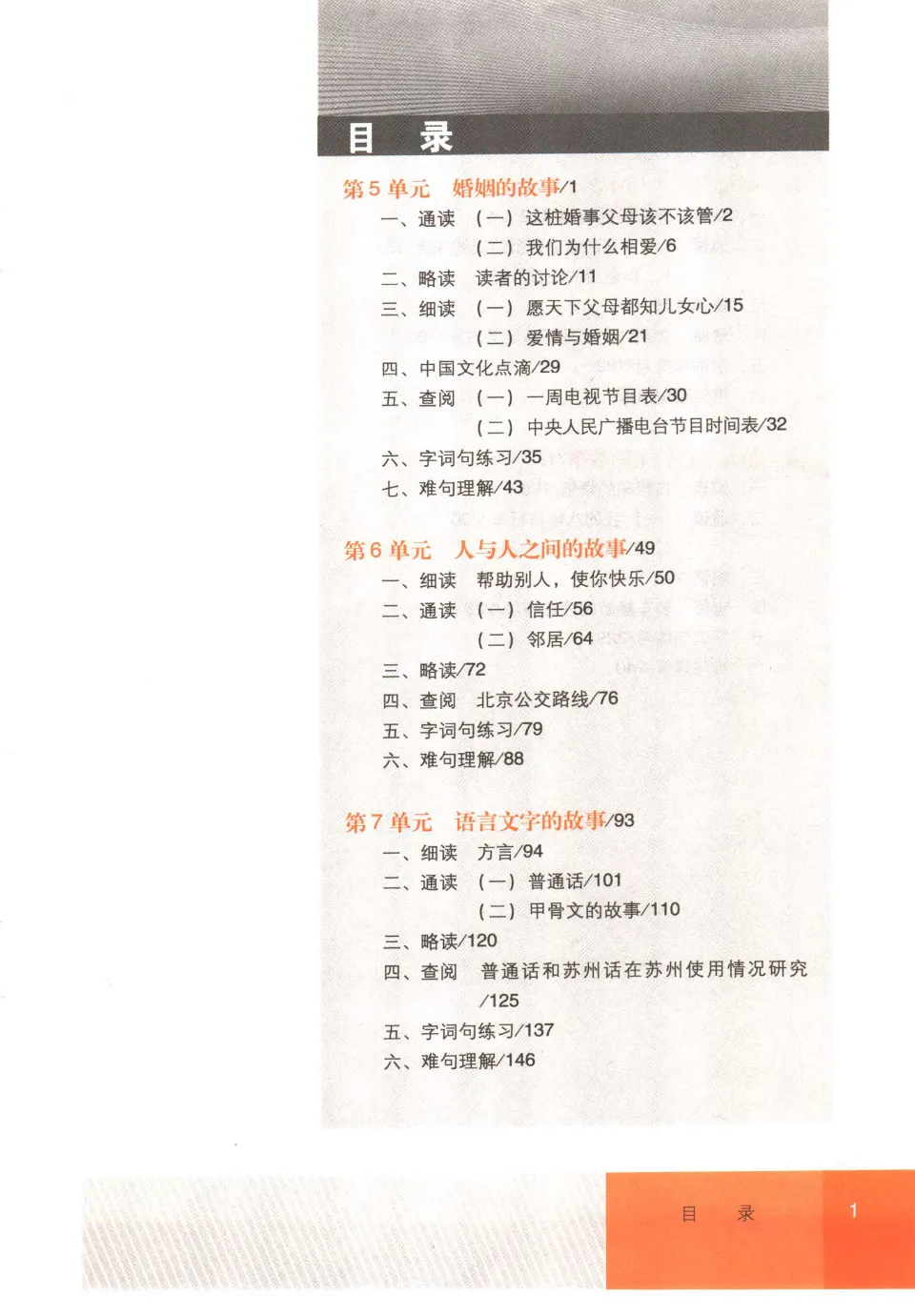 目　录

第 5 单元　婚姻的故事/1

一、通读　（一）这桩婚事父母该不该管/2

（二）我们为什么相爱/6

二、略读　读者的讨论/11

三、细读　（一）愿天下父母都知儿女心/15

（二）爱情与婚姻/21

四、中国文化点滴/29

五、查阅　（一）一周电视节目表/30

（二）中央人民广播电台节目时间表/32

六、字词句练习/35

七、难句理解/43

第 6 单元　人与人之间的故事/49

一、细读　帮助别人，使你快乐/50

二、通读　（一）信任/56

（二）邻居/64

三、略读/72

四、查阅　北京公交路线/76

五、字词句练习/79

六、难句理解/88

第 7 单元　语言文字的故事/93

一、细读　方言/94

二、通读　（一）普通话/101

（二）甲骨文的故事/110

三、略读/120

四、查阅　普通话和苏州话在苏州使用情况研究/125

五、字词句练习/137

六、难句理解/146

目　录　1